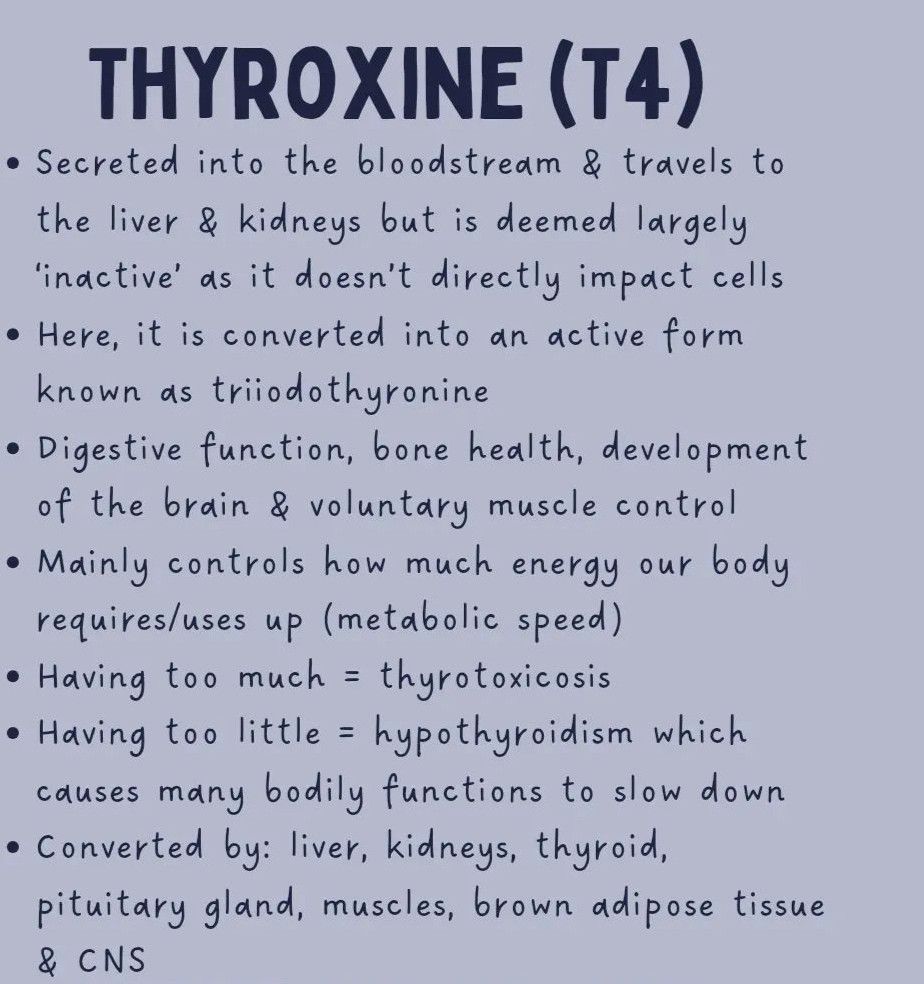 THYROXINE (T4)

• Secreted into the bloodstream & travels to the liver & kidneys but is deemed largely 'inactive' as it doesn't directly impact cells
• Here, it is converted into an active form known as triiodothyronine
• Digestive function, bone health, development of the brain & voluntary muscle control
• Mainly controls how much energy our body requires/uses up (metabolic speed)
• Having too much = thyrotoxicosis
• Having too little = hypothyroidism which causes many bodily functions to slow down
• Converted by: liver, kidneys, thyroid, pituitary gland, muscles, brown adipose tissue & CNS